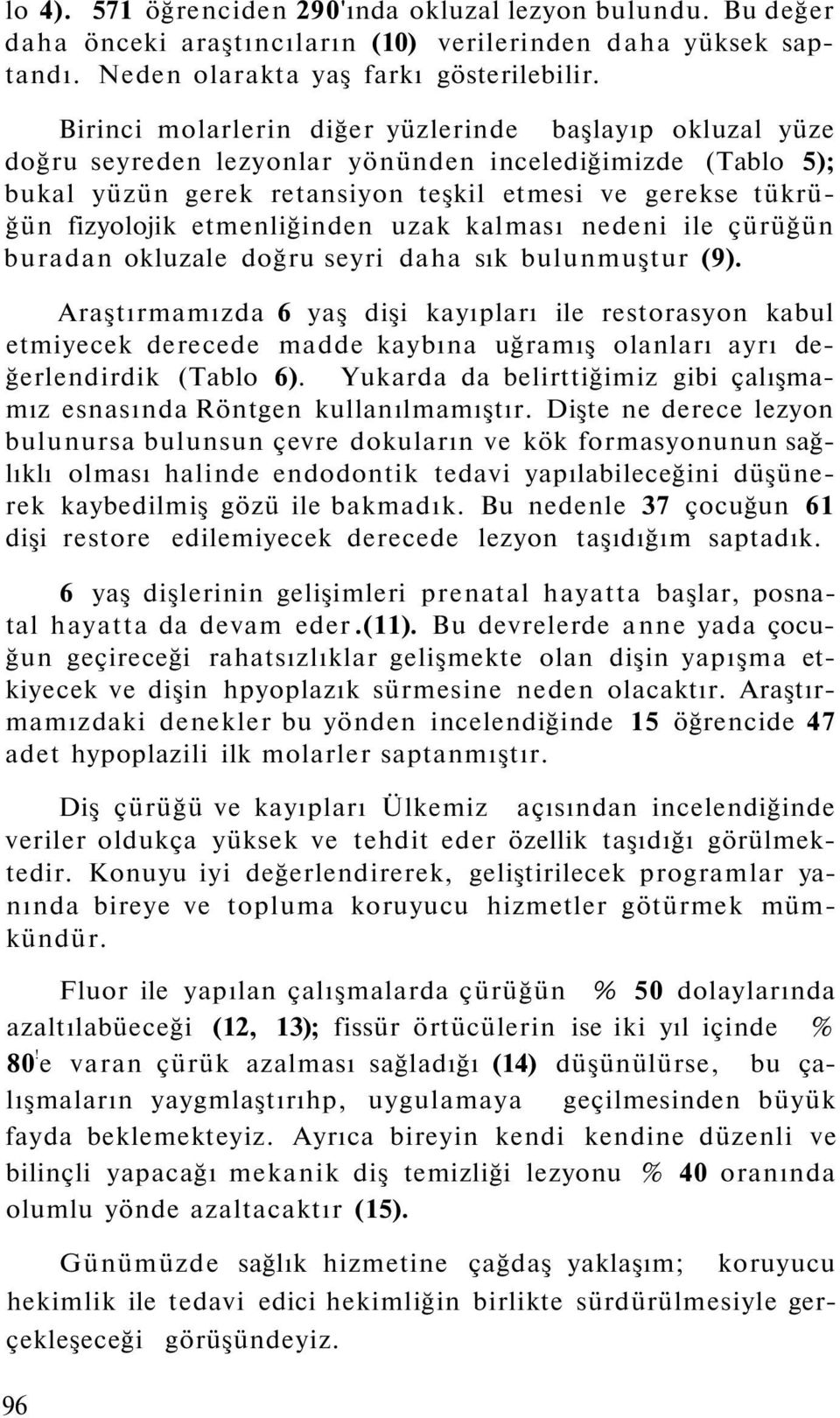 lo 4). 571 öğrenciden 290'ında okluzal lezyon bulundu. Bu değer daha önceki araştıncıların (10) verilerinden daha yüksek saptandı. Neden olarakta yaş farkı gösterilebilir.

Birinci molarlerin diğer yüzlerinde başlayıp okluzal yüze doğru seyreden lezyonlar yönünden incelediğimizde (Tablo 5); bukal yüzün gerek retansiyon teşkil etmesi ve gerekse tükrüğün fizyolojik etmenliğinden uzak kalması nedeni ile çürüğün buradan okluzale doğru seyri daha sık bulunmuştur (9).

Araştırmamızda 6 yaş dişi kayıpları ile restorasyon kabul etmiyecek derecede madde kaybına uğramış olanları ayrı değerlendirdik (Tablo 6). Yukarda da belirttiğimiz gibi çalışmamız esnasında Röntgen kullanılmamıştır. Dişte ne derece lezyon bulunursa bulunsun çevre dokuların ve kök formasyonunun sağlıklı olması halinde endodontik tedavi yapılabileceğini düşünerek kaybedilmiş gözü ile bakmadık. Bu nedenle 37 çocuğun 61 dişi restore edilemiyecek derecede lezyon taşıdığım saptadık.

6 yaş dişlerinin gelişimleri prenatal hayatta başlar, posnatal hayatta da devam eder.(11). Bu devrelerde anne yada çocuğun geçireceği rahatsızlıklar gelişmekte olan dişin yapışma etkiyecek ve dişin hpyoplazık sürmesine neden olacaktır. Araştırmamızdaki denekler bu yönden incelendiğinde 15 öğrencide 47 adet hypoplazili ilk molarler saptanmıştır.

Diş çürüğü ve kayıpları Ülkemiz açısından incelendiğinde veriler oldukça yüksek ve tehdit eder özellik taşıdığı görülmektedir. Konuyu iyi değerlendirerek, geliştirilecek programlar yanında bireye ve topluma koruyucu hizmetler götürmek mümkündür.

Fluor ile yapılan çalışmalarda çürüğün % 50 dolaylarında azaltılabüeceği (12, 13); fissür örtücülerin ise iki yıl içinde % 80'e varan çürük azalması sağladığı (14) düşünülürse, bu çalışmaların yaygmlaştırıhp, uygulamaya geçilmesinden büyük fayda beklemekteyiz. Ayrıca bireyin kendi kendine düzenli ve bilinçli yapacağı mekanik diş temizliği lezyonu % 40 oranında olumlu yönde azaltacaktır (15).

Günümüzde sağlık hizmetine çağdaş yaklaşım; koruyucu hekimlik ile tedavi edici hekimliğin birlikte sürdürülmesiyle gerçekleşeceği görüşündeyiz.

96